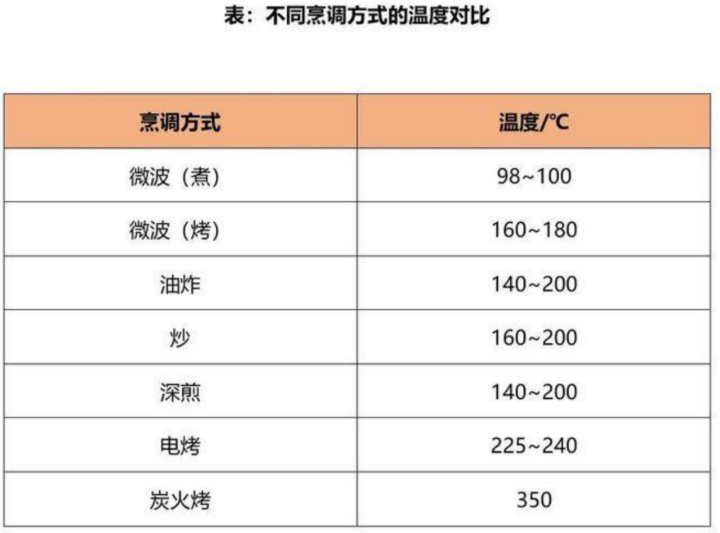 表：不同烹调方式的温度对比

| 烹调方式 | 温度/°C |
|---|---|
| 微波（煮） | 98~100 |
| 微波（烤） | 160~180 |
| 油炸 | 140~200 |
| 炒 | 160~200 |
| 深煎 | 140~200 |
| 电烤 | 225~240 |
| 炭火烤 | 350 |